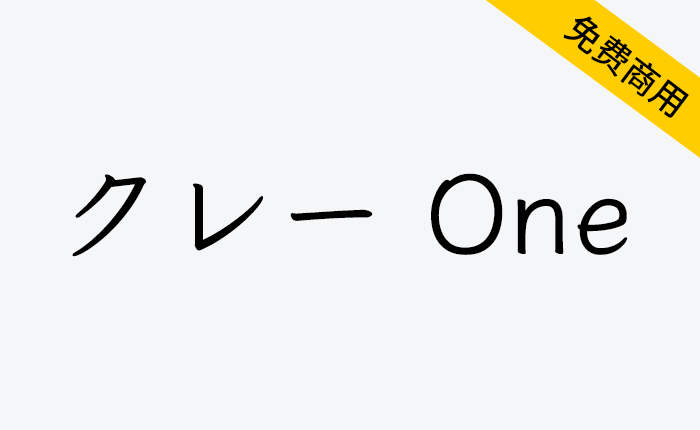 免费商用

クレー One